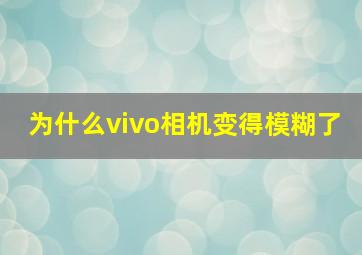 为什么vivo相机变得模糊了